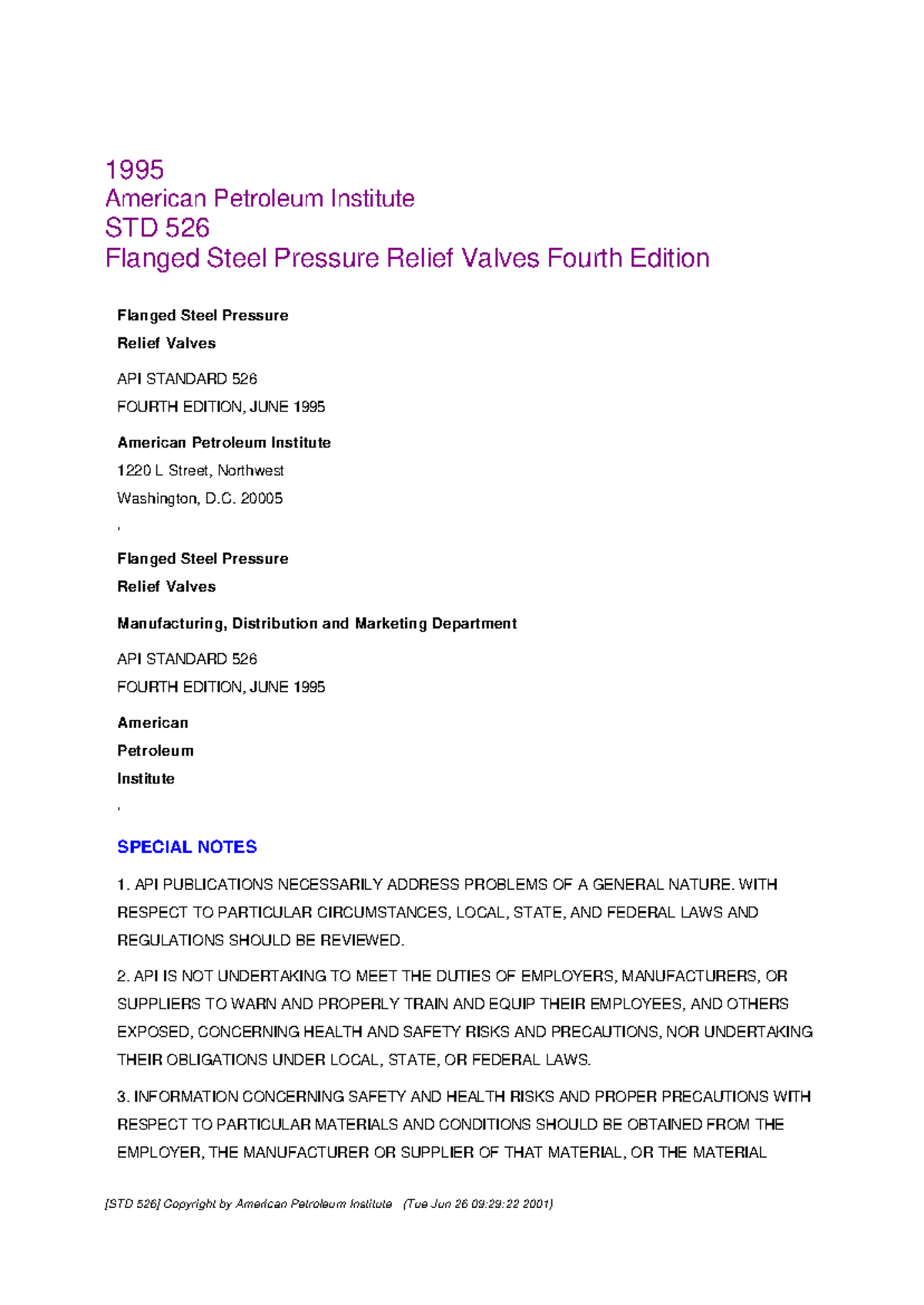 1995
American Petroleum Institute
STD 526
Flanged Steel Pressure Relief Valves Fourth Edition

Flanged Steel Pressure
Relief Valves

API STANDARD 526
FOURTH EDITION, JUNE 1995

American Petroleum Institute
1220 L Street, Northwest
Washington, D.C. 20005

'

Flanged Steel Pressure
Relief Valves

Manufacturing, Distribution and Marketing Department

API STANDARD 526
FOURTH EDITION, JUNE 1995

American
Petroleum
Institute

'

SPECIAL NOTES

1. API PUBLICATIONS NECESSARILY ADDRESS PROBLEMS OF A GENERAL NATURE. WITH RESPECT TO PARTICULAR CIRCUMSTANCES, LOCAL, STATE, AND FEDERAL LAWS AND REGULATIONS SHOULD BE REVIEWED.

2. API IS NOT UNDERTAKING TO MEET THE DUTIES OF EMPLOYERS, MANUFACTURERS, OR SUPPLIERS TO WARN AND PROPERLY TRAIN AND EQUIP THEIR EMPLOYEES, AND OTHERS EXPOSED, CONCERNING HEALTH AND SAFETY RISKS AND PRECAUTIONS, NOR UNDERTAKING THEIR OBLIGATIONS UNDER LOCAL, STATE, OR FEDERAL LAWS.

3. INFORMATION CONCERNING SAFETY AND HEALTH RISKS AND PROPER PRECAUTIONS WITH RESPECT TO PARTICULAR MATERIALS AND CONDITIONS SHOULD BE OBTAINED FROM THE EMPLOYER, THE MANUFACTURER OR SUPPLIER OF THAT MATERIAL, OR THE MATERIAL

[STD 526] Copyright by American Petroleum Institute (Tue Jun 26 09:29:22 2001)